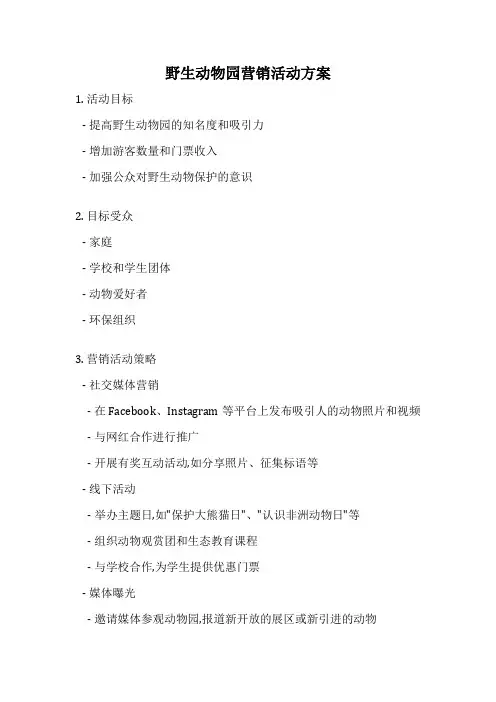 野生动物园营销活动方案

1. 活动目标

- 提高野生动物园的知名度和吸引力

- 增加游客数量和门票收入

- 加强公众对野生动物保护的意识

2. 目标受众

- 家庭

- 学校和学生团体

- 动物爱好者

- 环保组织

3. 营销活动策略

- 社交媒体营销

- 在 Facebook、Instagram 等平台上发布吸引人的动物照片和视频

- 与网红合作进行推广

- 开展有奖互动活动,如分享照片、征集标语等

- 线下活动

- 举办主题日,如"保护大熊猫日"、"认识非洲动物日"等

- 组织动物观赏团和生态教育课程

- 与学校合作,为学生提供优惠门票

- 媒体曝光

- 邀请媒体参观动物园,报道新开放的展区或新引进的动物